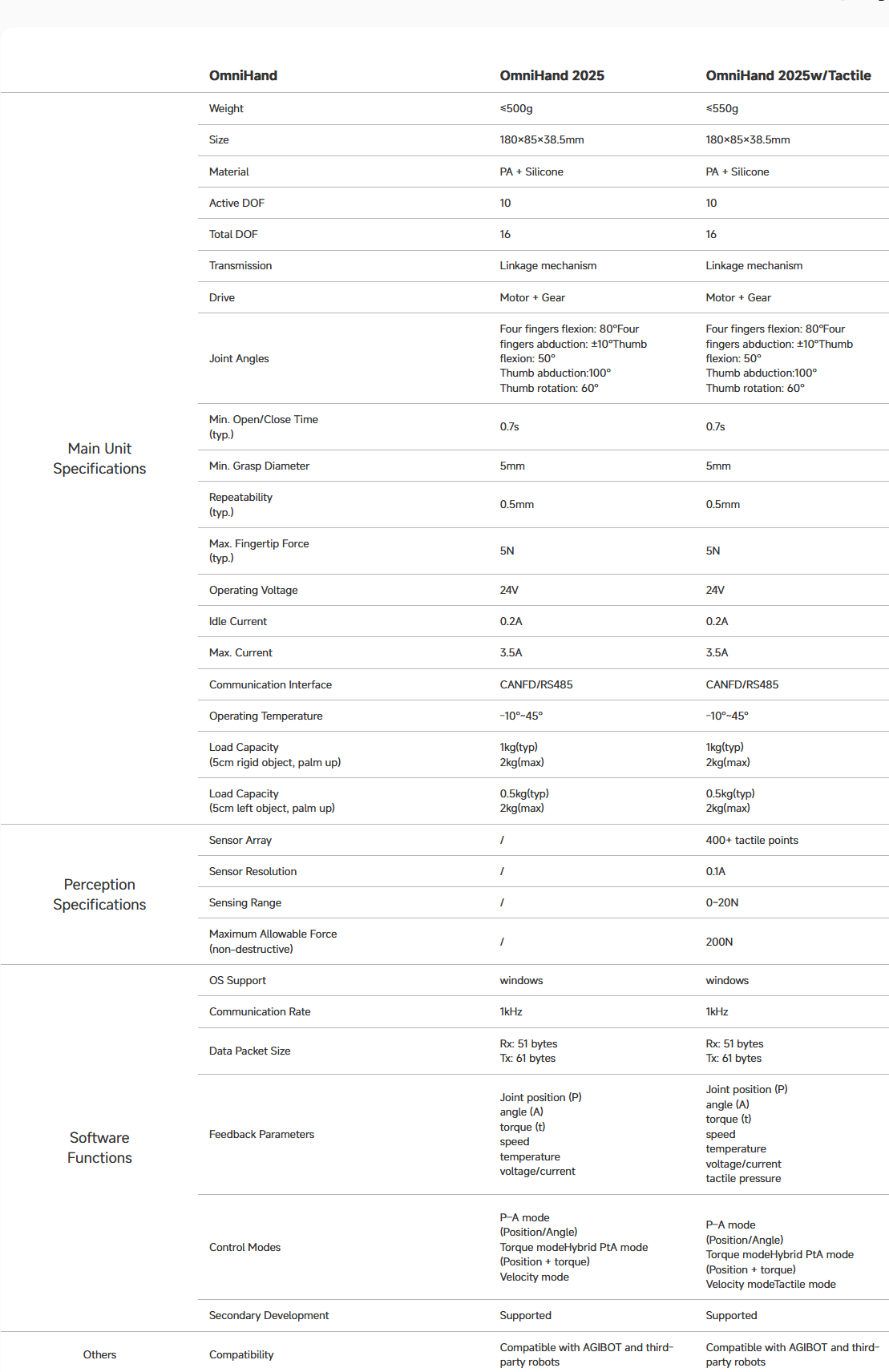 | | OmniHand | OmniHand 2025 | OmniHand 2025w/Tactile |
|---|---|---|---|
| Main Unit Specifications | Weight | ≤500g | ≤550g |
| | Size | 180×85×38.5mm | 180×85×38.5mm |
| | Material | PA + Silicone | PA + Silicone |
| | Active DOF | 10 | 10 |
| | Total DOF | 16 | 16 |
| | Transmission | Linkage mechanism | Linkage mechanism |
| | Drive | Motor + Gear | Motor + Gear |
| | Joint Angles | Four fingers flexion: 80°Four fingers abduction: ±10°Thumb flexion: 50° Thumb abduction:100° Thumb rotation: 60° | Four fingers flexion: 80°Four fingers abduction: ±10°Thumb flexion: 50° Thumb abduction:100° Thumb rotation: 60° |
| | Min. Open/Close Time (typ.) | 0.7s | 0.7s |
| | Min. Grasp Diameter | 5mm | 5mm |
| | Repeatability (typ.) | 0.5mm | 0.5mm |
| | Max. Fingertip Force (typ.) | 5N | 5N |
| | Operating Voltage | 24V | 24V |
| | Idle Current | 0.2A | 0.2A |
| | Max. Current | 3.5A | 3.5A |
| | Communication Interface | CANFD/RS485 | CANFD/RS485 |
| | Operating Temperature | -10°~45° | -10°~45° |
| | Load Capacity (5cm rigid object, palm up) | 1kg(typ) 2kg(max) | 1kg(typ) 2kg(max) |
| | Load Capacity (5cm left object, palm up) | 0.5kg(typ) 2kg(max) | 0.5kg(typ) 2kg(max) |
| Perception Specifications | Sensor Array | / | 400+ tactile points |
| | Sensor Resolution | / | 0.1A |
| | Sensing Range | / | 0~20N |
| | Maximum Allowable Force (non-destructive) | / | 200N |
| Software Functions | OS Support | windows | windows |
| | Communication Rate | 1kHz | 1kHz |
| | Data Packet Size | Rx: 51 bytes Tx: 61 bytes | Rx: 51 bytes Tx: 61 bytes |
| | Feedback Parameters | Joint position (P) angle (A) torque (t) speed temperature voltage/current | Joint position (P) angle (A) torque (t) speed temperature voltage/current tactile pressure |
| | Control Modes | P-A mode (Position/Angle) Torque modeHybrid PtA mode (Position + torque) Velocity mode | P-A mode (Position/Angle) Torque modeHybrid PtA mode (Position + torque) Velocity modeTactile mode |
| | Secondary Development | Supported | Supported |
| Others | Compatibility | Compatible with AGIBOT and third-party robots | Compatible with AGIBOT and third-party robots |